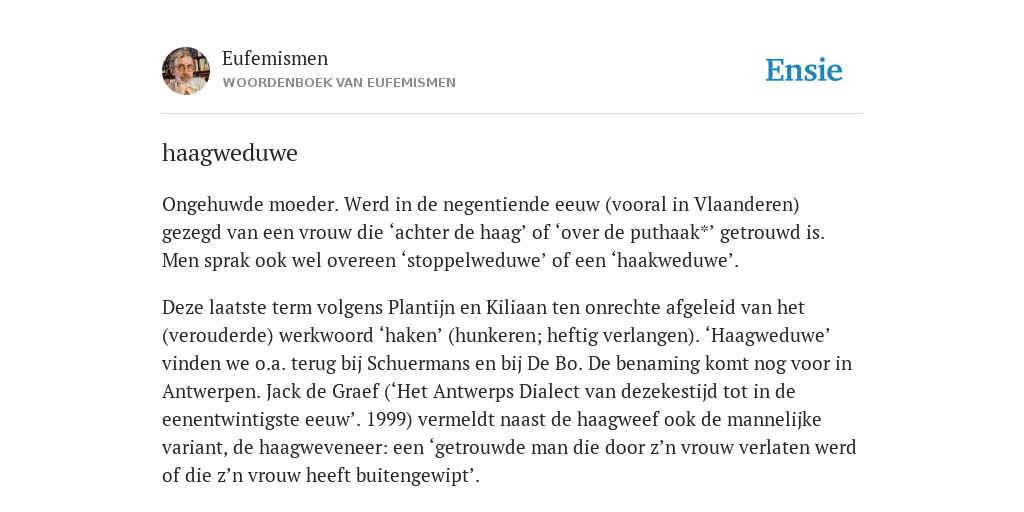 Eufemismen
WOORDENBOEK VAN EUFEMISMEN

Ensie

haagweduwe

Ongehuwde moeder. Werd in de negentiende eeuw (vooral in Vlaanderen) gezegd van een vrouw die ‘achter de haag’ of ‘over de puthaak*’ getrouwd is. Men sprak ook wel overeen ‘stoppelweduwe’ of een ‘haakweduwe’.

Deze laatste term volgens Plantijn en Kiliaan ten onrechte afgeleid van het (verouderde) werkwoord ‘haken’ (hunkeren; heftig verlangen). ‘Haagweduwe’ vinden we o.a. terug bij Schuermans en bij De Bo. De benaming komt nog voor in Antwerpen. Jack de Graef (‘Het Antwerps Dialect van dezekestijd tot in de eenentwintigste eeuw’. 1999) vermeldt naast de haagweef ook de mannelijke variant, de haagweveneer: een ‘getrouwde man die door z’n vrouw verlaten werd of die z’n vrouw heeft buitengewipt’.